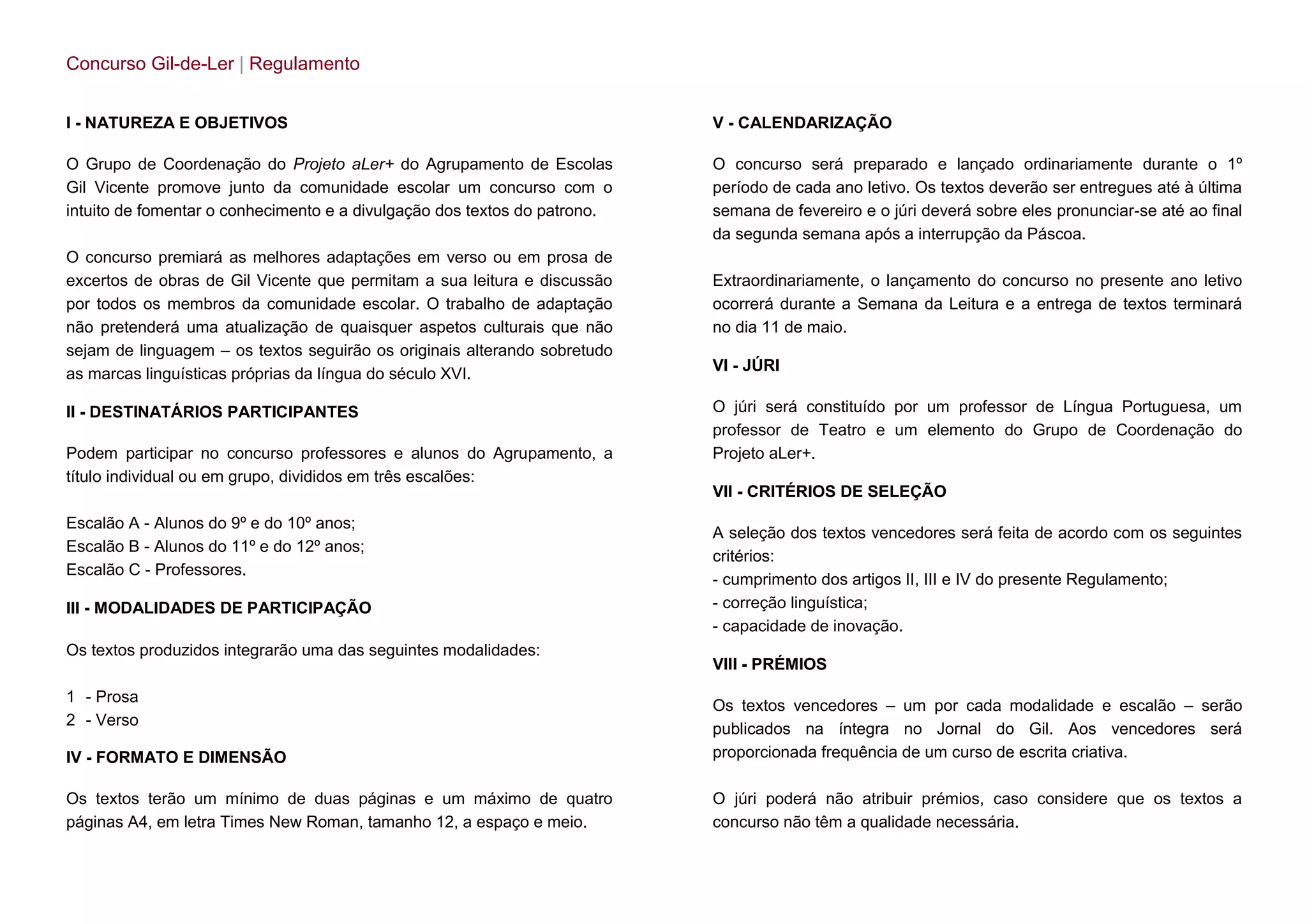 Concurso Gil-de-Ler | Regulamento

I - NATUREZA E OBJETIVOS

O Grupo de Coordenação do Projeto aLer+ do Agrupamento de Escolas Gil Vicente promove junto da comunidade escolar um concurso com o intuito de fomentar o conhecimento e a divulgação dos textos do patrono.

O concurso premiará as melhores adaptações em verso ou em prosa de excertos de obras de Gil Vicente que permitam a sua leitura e discussão por todos os membros da comunidade escolar. O trabalho de adaptação não pretenderá uma atualização de quaisquer aspetos culturais que não sejam de linguagem – os textos seguirão os originais alterando sobretudo as marcas linguísticas próprias da língua do século XVI.

II - DESTINATÁRIOS PARTICIPANTES

Podem participar no concurso professores e alunos do Agrupamento, a título individual ou em grupo, divididos em três escalões:

Escalão A - Alunos do 9º e do 10º anos;
Escalão B - Alunos do 11º e do 12º anos;
Escalão C - Professores.

III - MODALIDADES DE PARTICIPAÇÃO

Os textos produzidos integrarão uma das seguintes modalidades:

1 - Prosa
2 - Verso

IV - FORMATO E DIMENSÃO

Os textos terão um mínimo de duas páginas e um máximo de quatro páginas A4, em letra Times New Roman, tamanho 12, a espaço e meio.

V - CALENDARIZAÇÃO

O concurso será preparado e lançado ordinariamente durante o 1º período de cada ano letivo. Os textos deverão ser entregues até à última semana de fevereiro e o júri deverá sobre eles pronunciar-se até ao final da segunda semana após a interrupção da Páscoa.

Extraordinariamente, o lançamento do concurso no presente ano letivo ocorrerá durante a Semana da Leitura e a entrega de textos terminará no dia 11 de maio.

VI - JÚRI

O júri será constituído por um professor de Língua Portuguesa, um professor de Teatro e um elemento do Grupo de Coordenação do Projeto aLer+.

VII - CRITÉRIOS DE SELEÇÃO

A seleção dos textos vencedores será feita de acordo com os seguintes critérios:
- cumprimento dos artigos II, III e IV do presente Regulamento;
- correção linguística;
- capacidade de inovação.

VIII - PRÉMIOS

Os textos vencedores – um por cada modalidade e escalão – serão publicados na íntegra no Jornal do Gil. Aos vencedores será proporcionada frequência de um curso de escrita criativa.

O júri poderá não atribuir prémios, caso considere que os textos a concurso não têm a qualidade necessária.